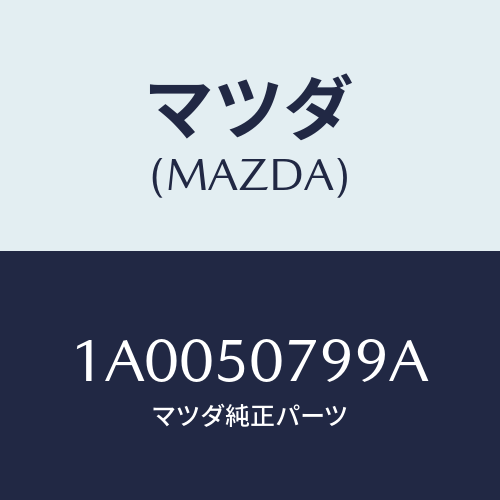 マツダ
(MAZDA)

1A0050799A
マツダ純正パーツ